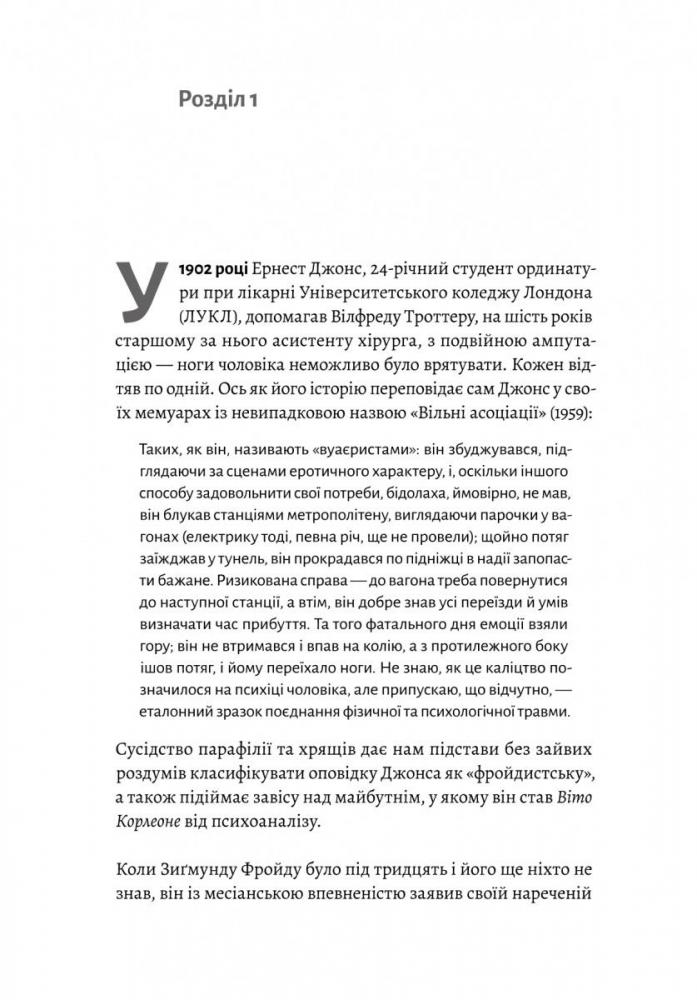 Розділ 1

У 1902 році Ернест Джонс, 24-річний студент ординатури при лікарні Університетського коледжу Лондона (ЛУКЛ), допомагав Вілфреду Троттеру, на шість років старшому за нього асистенту хірурга, з подвійною ампутацією — ноги чоловіка неможливо було врятувати. Кожен відтяв по одній. Ось як його історію переповідає сам Джонс у своїх мемуарах із невипадковою назвою «Вільні асоціації» (1959):

Таких, як він, називають «вуаєристами»: він збуджувався, підглядаючи за сценами еротичного характеру, і, оскільки іншого способу задовольнити свої потреби, бідолаха, ймовірно, не мав, він блукав станціями метрополітену, виглядаючи парочки у вагонах (електрику тоді, певна річ, ще не провели); щойно потяг заїжджав у тунель, він прокрадався по підніжці в надії запопасти бажане. Ризикована справа — до вагона треба повернутися до наступної станції, а втім, він добре знав усі переїзди й умів визначати час прибуття. Та того фатального дня емоції взяли гору; він не втримався і впав на колію, а з протилежного боку ішов потяг, і йому переїхало ноги. Не знаю, як це каліцтво позначилося на психіці чоловіка, але припускаю, що відчутно, — еталонний зразок поєднання фізичної та психологічної травми.

Сусідство парафілії та хрящів дає нам підстави без зайвих роздумів класифікувати оповідку Джонса як «фройдистську», а також підіймає завісу над майбутнім, у якому він став Віто Корлеоне від психоаналізу.

Коли Зиґмунду Фройду було під тридцять і його ще ніхто не знав, він із месіанською впевненістю заявив своїй нареченій